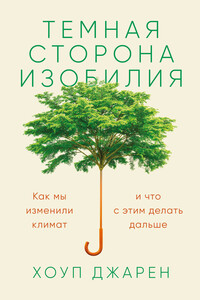 ТЕМНАЯ СТОРОНА ИЗОБИЛИЯ

Как мы изменили климат

и что с этим делать дальше

ХОУП ДЖАРЕН